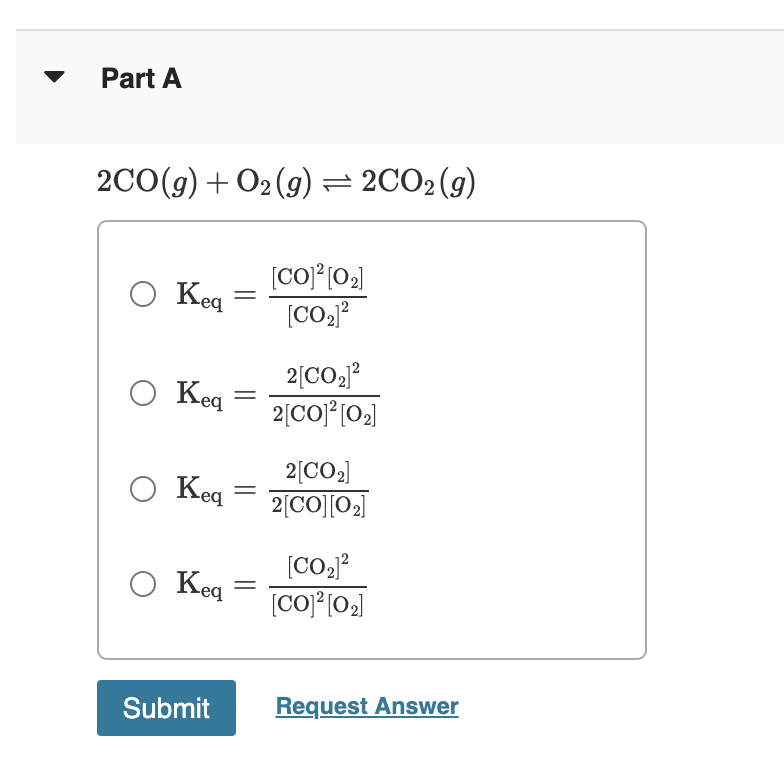 Part A

$2CO(g) + O_2(g) \rightleftharpoons 2CO_2(g)$

$K_{eq} = \frac{[CO]^2[O_2]}{[CO_2]^2}$

$K_{eq} = \frac{2[CO_2]^2}{2[CO]^2[O_2]}$

$K_{eq} = \frac{2[CO_2]}{2[CO][O_2]}$

$K_{eq} = \frac{[CO_2]^2}{[CO]^2[O_2]}$

Submit

Request Answer